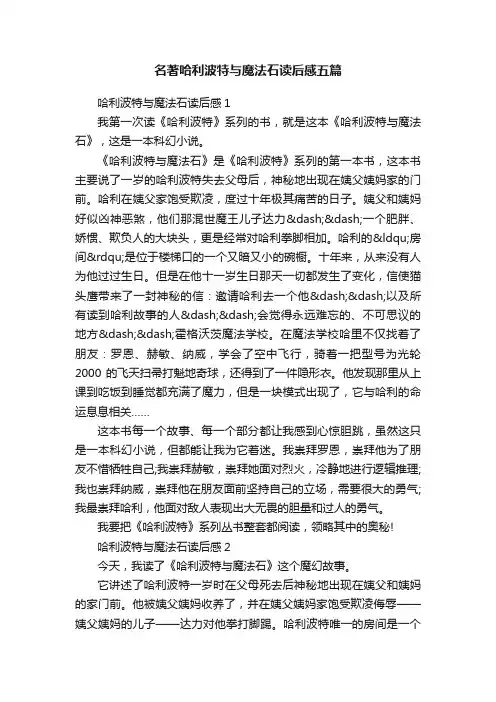 名著哈利波特与魔法石读后感五篇

哈利波特与魔法石读后感 1

我第一次读《哈利波特》系列的书，就是这本《哈利波特与魔法石》，这是一本科幻小说。

《哈利波特与魔法石》是《哈利波特》系列的第一本书，这本书主要说了一岁的哈利波特失去父母后，神秘地出现在姨父姨妈家的门前。哈利在姨父家饱受欺凌，度过十年极其痛苦的日子。姨父和姨妈好似凶神恶煞，他们那混世魔王儿子达力&dash;&dash;一个肥胖、娇惯、欺负人的大块头，更是经常对哈利拳脚相加。哈利的&ldqu;房间&rdqu;是位于楼梯口的一个又暗又小的碗橱。十年来，从来没有人为他过过生日。但是在他十一岁生日那天一切都发生了变化，信使猫头鹰带来了一封神秘的信：邀请哈利去一个他&dash;&dash;以及所有读到哈利故事的人&dash;&dash;会觉得永远难忘的、不可思议的地方&dash;&dash;霍格沃茨魔法学校。在魔法学校哈里不仅找着了朋友：罗恩、赫敏、纳威，学会了空中飞行，骑着一把型号为光轮 2000 的飞天扫帚打魁地奇球，还得到了一件隐形衣。他发现那里从上课到吃饭到睡觉都充满了魔力，但是一块模式出现了，它与哈利的命运息息相关……

这本书每一个故事、每一个部分都让我感到心惊胆跳，虽然这只是一本科幻小说，但都能让我为它着迷。我崇拜罗恩，崇拜他为了朋友不惜牺牲自己;我崇拜赫敏，崇拜她面对烈火，冷静地进行逻辑推理;我也崇拜纳威，崇拜他在朋友面前坚持自己的立场，需要很大的勇气;我最崇拜哈利，他面对敌人表现出大无畏的胆量和过人的勇气。

我要把《哈利波特》系列丛书整套都阅读，领略其中的奥秘!

哈利波特与魔法石读后感 2

今天，我读了《哈利波特与魔法石》这个魔幻故事。

它讲述了哈利波特一岁时在父母死去后神秘地出现在姨父和姨妈的家门前。他被姨父姨妈收养了，并在姨父姨妈家饱受欺凌侮辱——姨父姨妈的儿子——达力对他拳打脚踢。哈利波特唯一的房间是一个